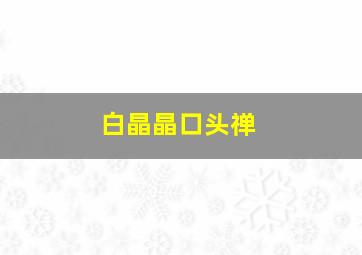 白晶晶口头禅